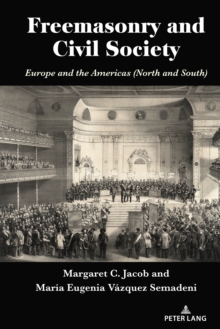 Freemasonry and Civil Society

Europe and the Americas (North and South)

Margaret C. Jacob and
María Eugenia Vázquez Semadeni

PETER LANG